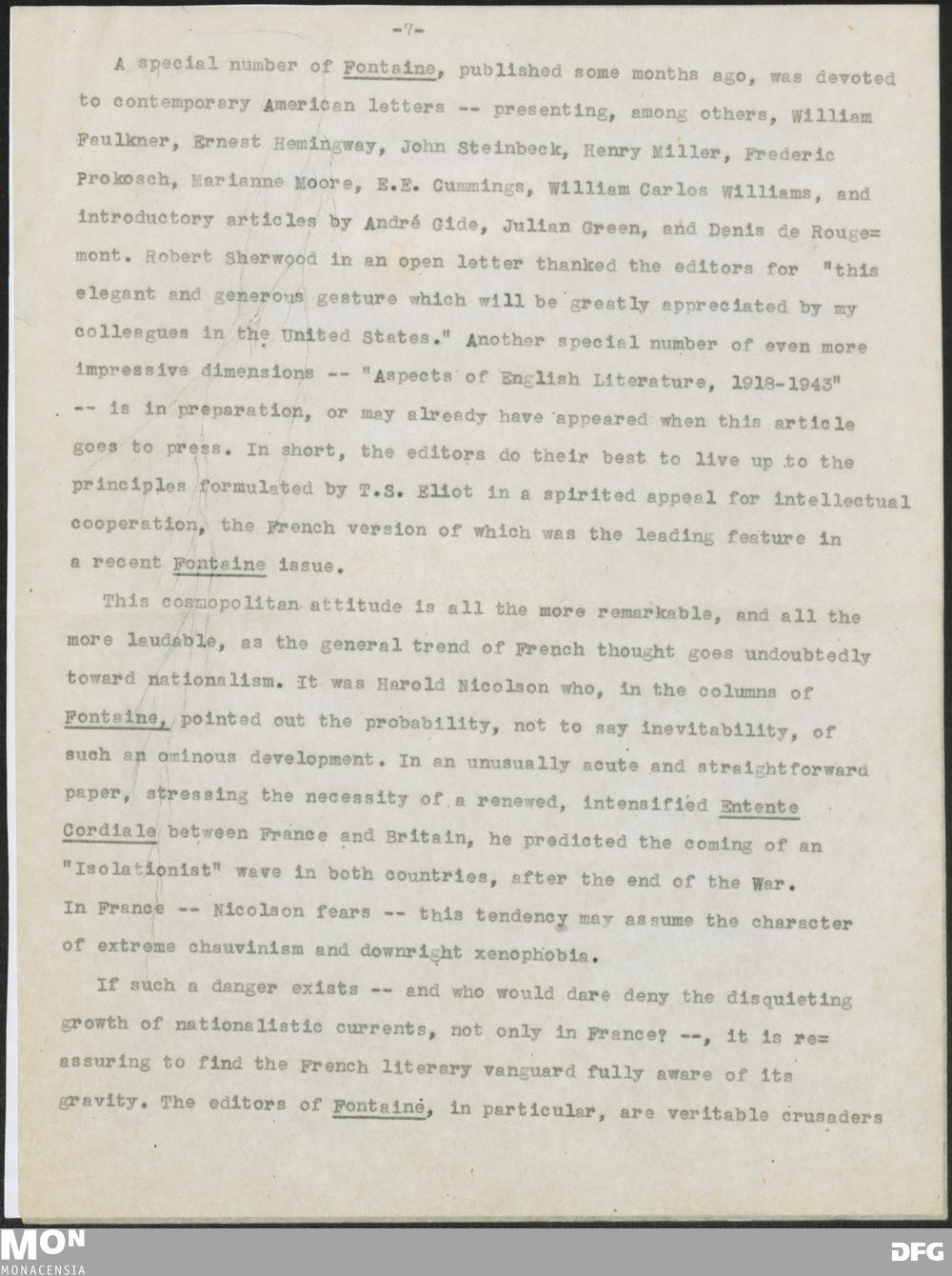 -7-

A special number of Fontaine, published some months ago, was devoted to contemporary American letters -- presenting, among others, William Faulkner, Ernest Hemingway, John Steinbeck, Henry Miller, Frederic Prokosch, Marianne Moore, E.E. Cummings, William Carlos Williams, and introductory articles by André Gide, Julian Green, and Denis de Rougemont. Robert Sherwood in an open letter thanked the editors for "this elegant and generous gesture which will be greatly appreciated by my colleagues in the United States." Another special number of even more impressive dimensions -- "Aspects of English Literature, 1918-1943" -- is in preparation, or may already have appeared when this article goes to press. In short, the editors do their best to live up to the principles formulated by T.S. Eliot in a spirited appeal for intellectual cooperation, the French version of which was the leading feature in a recent Fontaine issue.

This cosmopolitan attitude is all the more remarkable, and all the more laudable, as the general trend of French thought goes undoubtedly toward nationalism. It was Harold Nicolson who, in the columns of Fontaine, pointed out the probability, not to say inevitability, of such an ominous development. In an unusually acute and straightforward paper, stressing the necessity of a renewed, intensified Entente Cordiale between France and Britain, he predicted the coming of an "Isolationist" wave in both countries, after the end of the War. In France -- Nicolson fears -- this tendency may assume the character of extreme chauvinism and downright xenophobia.

If such a danger exists -- and who would dare deny the disquieting growth of nationalistic currents, not only in France? --, it is reassuring to find the French literary vanguard fully aware of its gravity. The editors of Fontaine, in particular, are veritable crusaders

MON
MONACENSIA
DFG